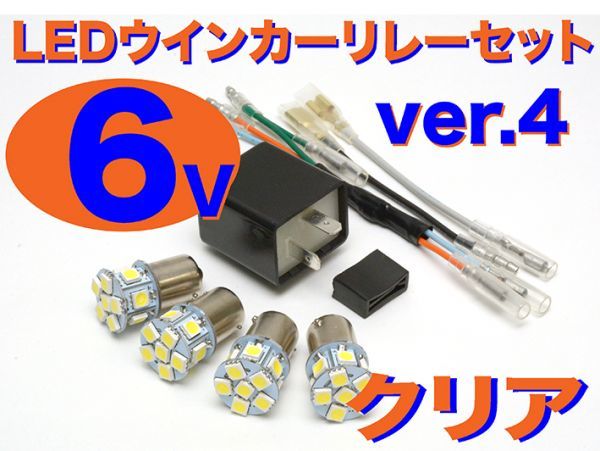 LEDウインカーリレーセット

6v

ver.4

クリア